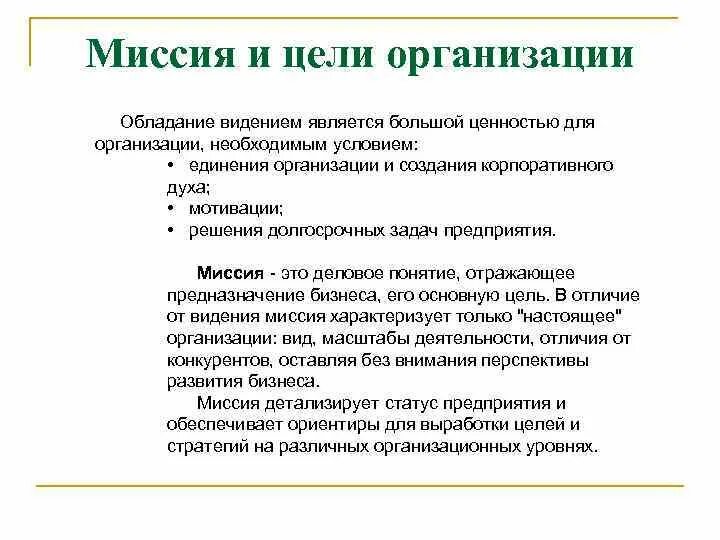 Миссия и цели организации

Обладание видением является большой ценностью для организации, необходимым условием:
• единения организации и создания корпоративного духа;
• мотивации;
• решения долгосрочных задач предприятия.

Миссия - это деловое понятие, отражающее предназначение бизнеса, его основную цель. В отличие от видения миссия характеризует только "настоящее" организации: вид, масштабы деятельности, отличия от конкурентов, оставляя без внимания перспективы развития бизнеса.
Миссия детализирует статус предприятия и обеспечивает ориентиры для выработки целей и стратегий на различных организационных уровнях.